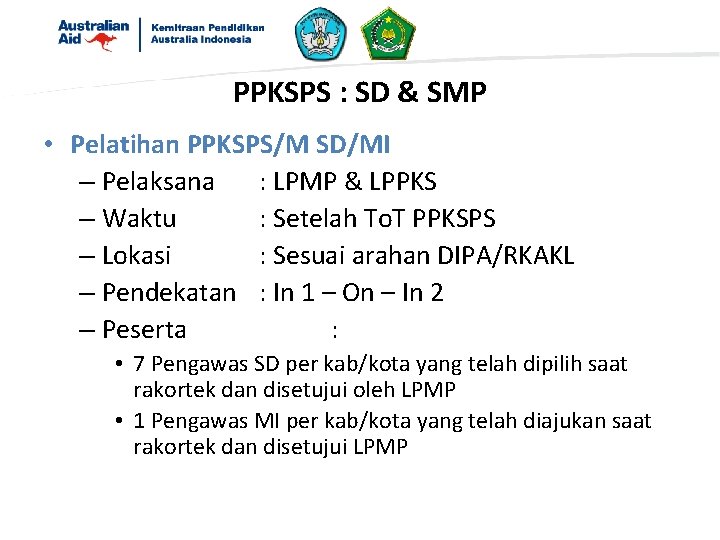 Australian Aid

Kemitraan Pendidikan
Australia Indonesia

PPKSPS : SD & SMP

• Pelatihan PPKSPS/M SD/MI
– Pelaksana : LPMP & LPPKS
– Waktu : Setelah ToT PPKSPS
– Lokasi : Sesuai arahan DIPA/RKAKL
– Pendekatan : In 1 – On – In 2
– Peserta :
• 7 Pengawas SD per kab/kota yang telah dipilih saat rakortek dan disetujui oleh LPMP
• 1 Pengawas MI per kab/kota yang telah diajukan saat rakortek dan disetujui LPMP